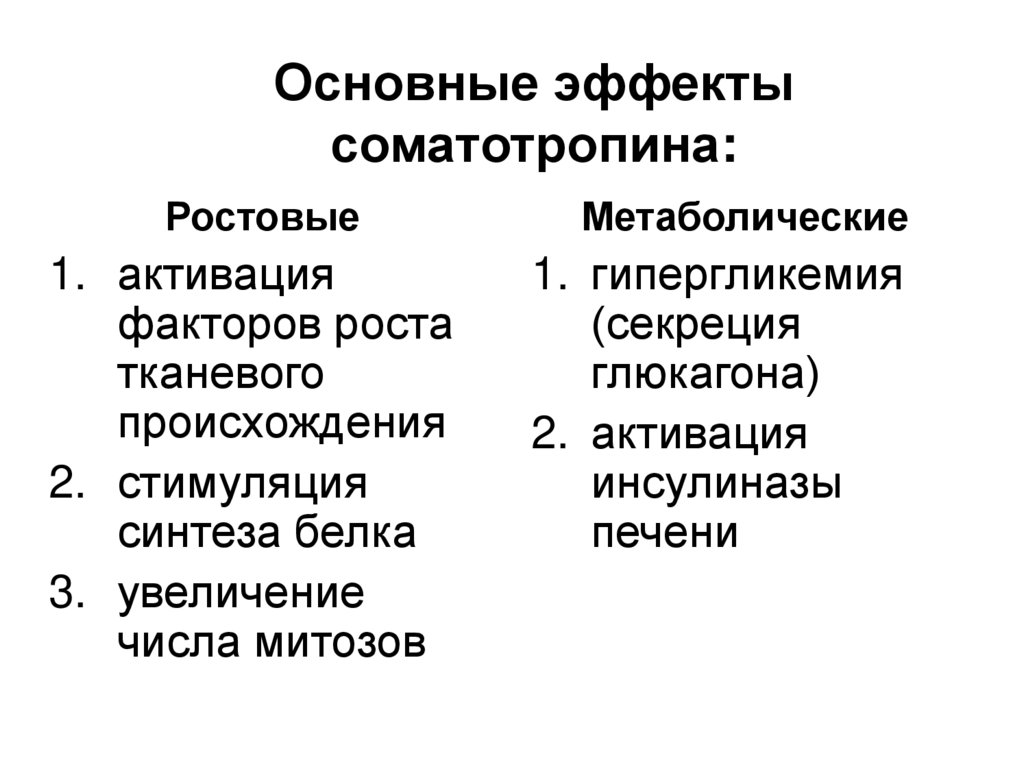 Основные эффекты соматотропина:

Ростовые

1. активация факторов роста тканевого происхождения
2. стимуляция синтеза белка
3. увеличение числа митозов

Метаболические

1. гипергликемия (секреция глюкагона)
2. активация инсулиназы печени